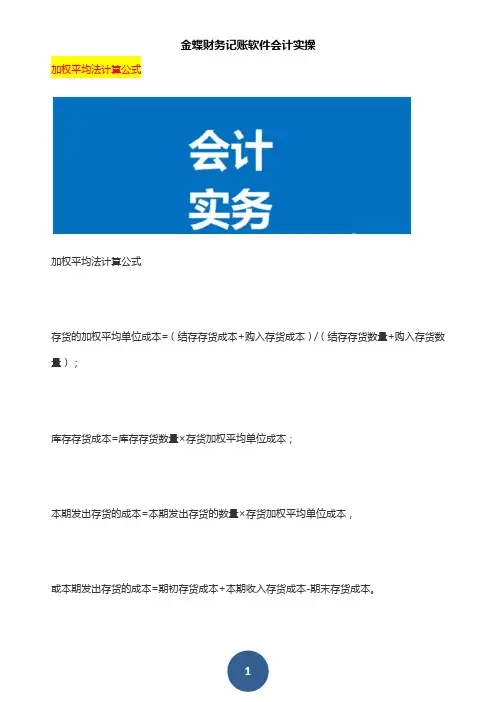 金蝶财务记账软件会计实操

加权平均法计算公式

会计
实务

加权平均法计算公式

存货的加权平均单位成本=（结存存货成本+购入存货成本）/（结存存货数量+购入存货数量）；

库存存货成本=库存存货数量×存货加权平均单位成本；

本期发出存货的成本=本期发出存货的数量×存货加权平均单位成本，

或本期发出存货的成本=期初存货成本+本期收入存货成本-期末存货成本。

1